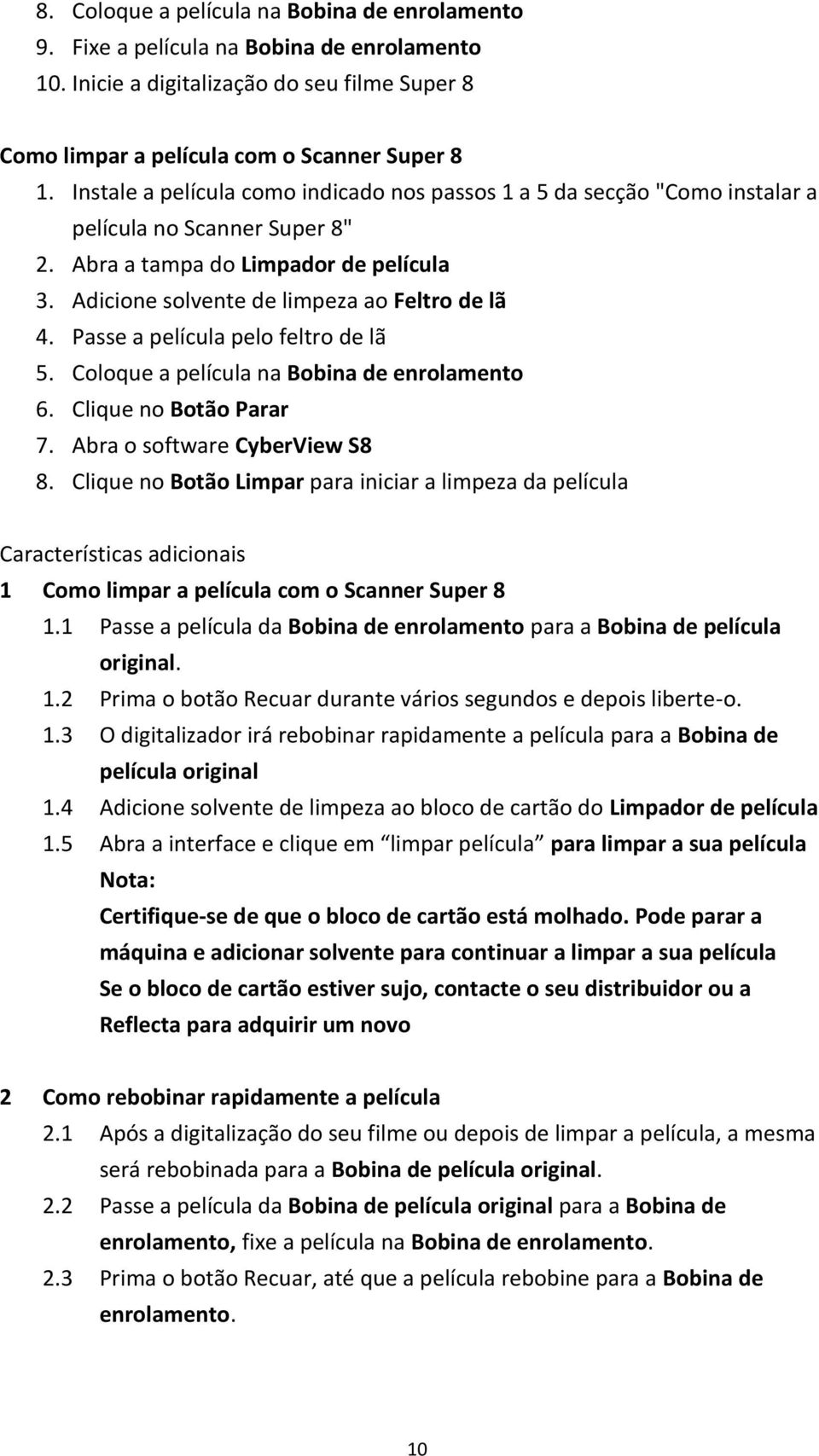 8. Coloque a película na Bobina de enrolamento
9. Fixe a película na Bobina de enrolamento
10. Inicie a digitalização do seu filme Super 8

Como limpar a película com o Scanner Super 8
1. Instale a película como indicado nos passos 1 a 5 da secção "Como instalar a película no Scanner Super 8"
2. Abra a tampa do Limpador de película
3. Adicione solvente de limpeza ao Feltro de lã
4. Passe a película pelo feltro de lã
5. Coloque a película na Bobina de enrolamento
6. Clique no Botão Parar
7. Abra o software CyberView S8
8. Clique no Botão Limpar para iniciar a limpeza da película

Características adicionais
1 Como limpar a película com o Scanner Super 8
1.1 Passe a película da Bobina de enrolamento para a Bobina de película original.
1.2 Prima o botão Recuar durante vários segundos e depois liberte-o.
1.3 O digitalizador irá rebobinar rapidamente a película para a Bobina de película original
1.4 Adicione solvente de limpeza ao bloco de cartão do Limpador de película
1.5 Abra a interface e clique em limpar película para limpar a sua película
Nota:
Certifique-se de que o bloco de cartão está molhado. Pode parar a máquina e adicionar solvente para continuar a limpar a sua película
Se o bloco de cartão estiver sujo, contacte o seu distribuidor ou a Reflecta para adquirir um novo

2 Como rebobinar rapidamente a película
2.1 Após a digitalização do seu filme ou depois de limpar a película, a mesma será rebobinada para a Bobina de película original.
2.2 Passe a película da Bobina de película original para a Bobina de enrolamento, fixe a película na Bobina de enrolamento.
2.3 Prima o botão Recuar, até que a película rebobine para a Bobina de enrolamento.

10